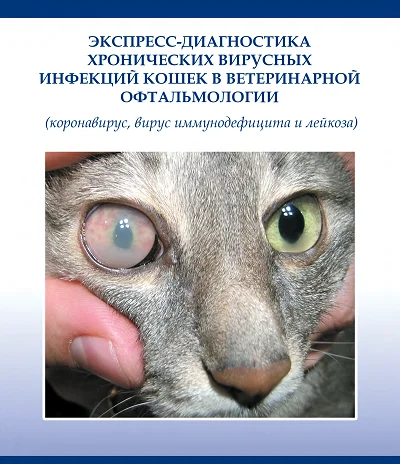 ЭКСПРЕСС-ДИАГНОСТИКА
ХРОНИЧЕСКИХ ВИРУСНЫХ
ИНФЕКЦИЙ КОШЕК В ВЕТЕРИНАРНОЙ
ОФТАЛЬМОЛОГИИ

(коронавирус, вирус иммунодефицита и лейкоза)